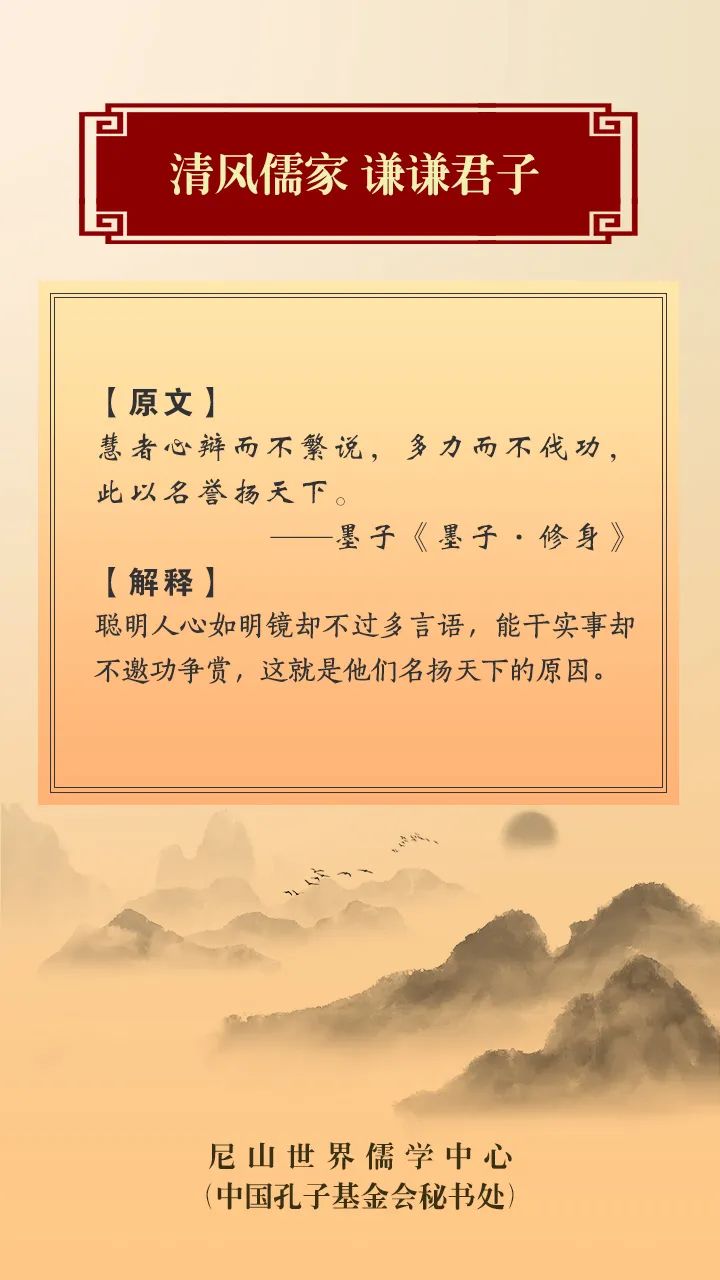 清风儒家 谦谦君子

【原文】
慧者心辩而不繁说，多力而不伐功，此以名誉扬天下。
——墨子《墨子·修身》

【解释】
聪明人心如明镜却不过多言语，能干实事却不邀功争赏，这就是他们名扬天下的原因。

尼山世界儒学中心
（中国孔子基金会秘书处）